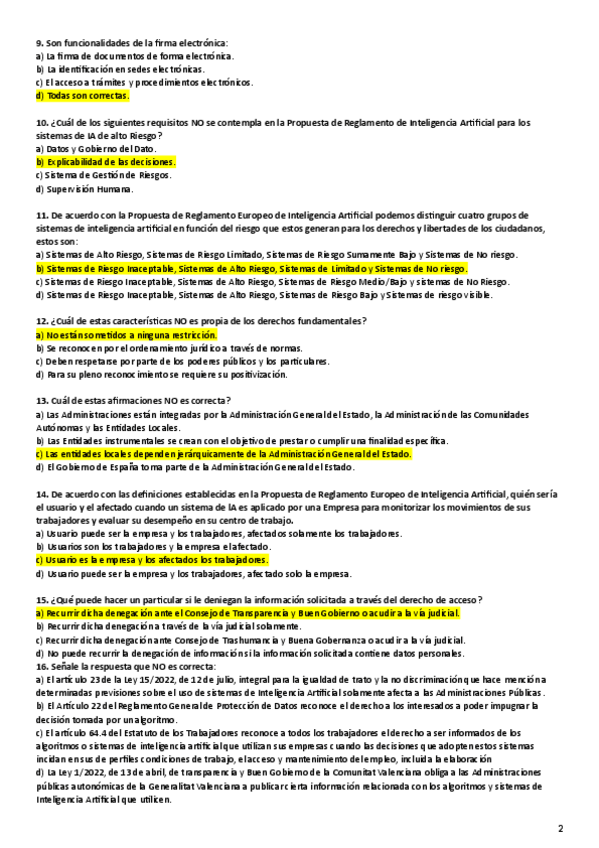 9. Son funcionalidades de la firma electrónica:
a) La firma de documentos de forma electrónica.
b) La identificación en sedes electrónicas.
c) El acceso a trámites y procedimientos electrónicos.
d) Todas son correctas.

10. ¿Cuál de los siguientes requisitos NO se contempla en la Propuesta de Reglamento de Inteligencia Artificial para los sistemas de IA de alto Riesgo?
a) Datos y Gobierno del Dato.
b) Explicabilidad de las decisiones.
c) Sistema de Gestión de Riesgos.
d) Supervisión Humana.

11. De acuerdo con la Propuesta de Reglamento Europeo de Inteligencia Artificial podemos distinguir cuatro grupos de sistemas de inteligencia artificial en función del riesgo que estos generan para los derechos y libertades de los ciudadanos, estos son:
a) Sistemas de Alto Riesgo, Sistemas de Riesgo Limitado, Sistemas de Riesgo Sumamente Bajo y Sistemas de No riesgo.
b) Sistemas de Riesgo Inaceptable, Sistemas de Alto Riesgo, Sistemas de Limitado y Sistemas de No riesgo.
c) Sistemas de Riesgo Inaceptable, Sistemas de Alto Riesgo, Sistemas de Riesgo Medio/Bajo y sistemas de No Riesgo.
d) Sistemas de Riesgo Inaceptable, Sistemas de Alto Riesgo, Sistemas de Riesgo Bajo y Sistemas de riesgo visible.

12. ¿Cuál de estas características NO es propia de los derechos fundamentales?
a) No están sometidos a ninguna restricción.
b) Se reconocen por el ordenamiento jurídico a través de normas.
c) Deben respetarse por parte de los poderes públicos y los particulares.
d) Para su pleno reconocimiento se requiere su positivización.

13. Cuál de estas afirmaciones NO es correcta?
a) Las Administraciones están integradas por la Administración General del Estado, la Administración de las Comunidades Autónomas y las Entidades Locales.
b) Las Entidades instrumentales se crean con el objetivo de prestar o cumplir una finalidad específica.
c) Las entidades locales dependen jerárquicamente de la Administración General del Estado.
d) El Gobierno de España toma parte de la Administración General del Estado.

14. De acuerdo con las definiciones establecidas en la Propuesta de Reglamento Europeo de Inteligencia Artificial, quién sería el usuario y el afectado cuando un sistema de IA es aplicado por una Empresa para monitorizar los movimientos de sus trabajadores y evaluar su desempeño en su centro de trabajo.
a) Usuario puede ser la empresa y los trabajadores, afectados solamente los trabajadores.
b) Usuarios son los trabajadores y la empresa el afectado.
c) Usuario es la empresa y los afectados los trabajadores.
d) Usuario puede ser la empresa y los trabajadores, afectado solo la empresa.

15. ¿Qué puede hacer un particular si le deniegan la información solicitada a través del derecho de acceso?
a) Recurrir dicha denegación ante el Consejo de Transparencia y Buen Gobierno o acudir a la vía judicial.
b) Recurrir dicha denegación a través de la vía judicial solamente.
c) Recurrir dicha denegación ante Consejo de Trashumancia y Buena Gobernanza o acudir a la vía judicial.
d) No puede recurrir la denegación de información si la información solicitada contiene datos personales.
16. Señale la respuesta que NO es correcta:
a) El artículo 23 de la Ley 15/2022, de 12 de julio, integral para la igualdad de trato y la no discriminación que hace mención a determinadas previsiones sobre el uso de sistemas de Inteligencia Artificial solamente afecta a las Administraciones Públicas.
b) El Artículo 22 del Reglamento General de Protección de Datos reconoce el derecho a los interesados a poder impugnar la decisión tomada por un algoritmo.
c) El artículo 64.4 del Estatuto de los Trabajadores reconoce a todos los trabajadores el derecho a ser informados de los algoritmos o sistemas de inteligencia artificial que utilizan sus empresas cuando las decisiones que adopten estos sistemas incidan en sus de perfiles condiciones de trabajo, el acceso y mantenimiento del empleo, incluida la elaboración
d) La Ley 1/2022, de 13 de abril, de transparencia y Buen Gobierno de la Comunitat Valenciana obliga a las Administraciones públicas autonómicas de la Generalitat Valenciana a publicar cierta información relacionada con los algoritmos y sistemas de Inteligencia Artificial que utilicen.

2